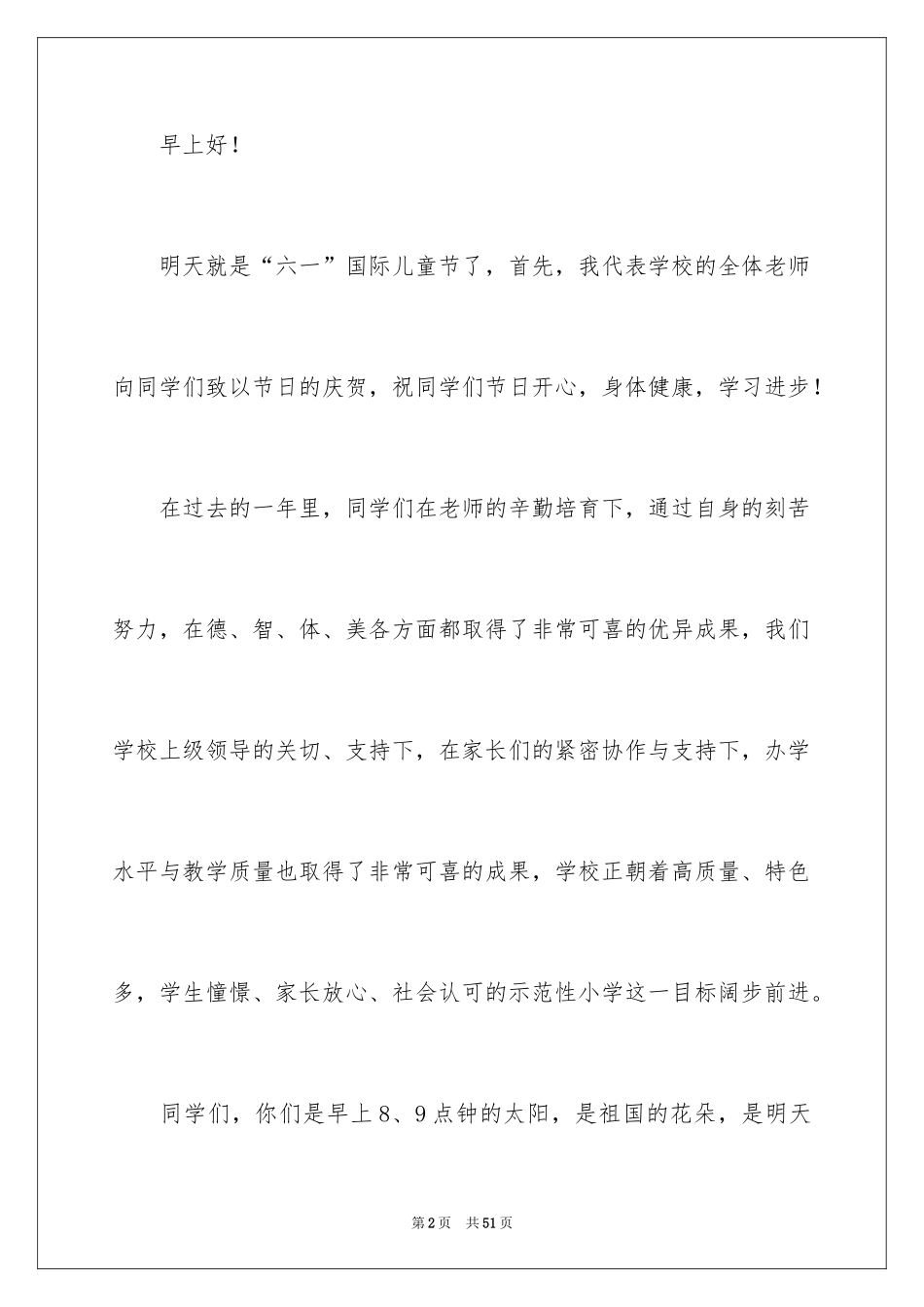 早上好！

明天就是“六一”国际儿童节了，首先，我代表学校的全体老师向同学们致以节日的庆贺，祝同学们节日开心，身体健康，学习进步！

在过去的一年里，同学们在老师的辛勤培育下，通过自身的刻苦努力，在德、智、体、美各方面都取得了非常可喜的优异成果，我们学校上级领导的关切、支持下，在家长们的紧密协作与支持下，办学水平与教学质量也取得了非常可喜的成果，学校正朝着高质量、特色多，学生憧憬、家长放心、社会认可的示范性小学这一目标阔步前进。

同学们，你们是早上8、9点钟的太阳，是祖国的花朵，是明天

第2页 共51页